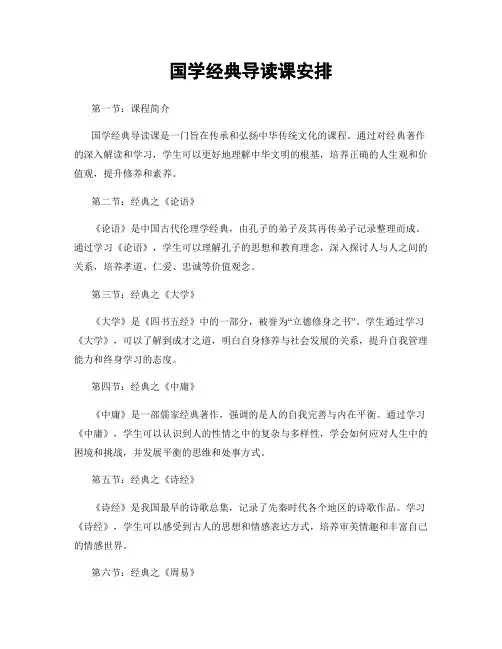 国学经典导读课安排

第一节：课程简介

国学经典导读课是一门旨在传承和弘扬中华传统文化的课程。通过对经典著作的深入解读和学习，学生可以更好地理解中华文明的根基，培养正确的人生观和价值观，提升修养和素养。

第二节：经典之《论语》

《论语》是中国古代伦理学经典，由孔子的弟子及其再传弟子记录整理而成。通过学习《论语》，学生可以理解孔子的思想和教育理念，深入探讨人与人之间的关系，培养孝道、仁爱、忠诚等价值观念。

第三节：经典之《大学》

《大学》是《四书五经》中的一部分，被誉为“立德修身之书”。学生通过学习《大学》，可以了解到成才之道，明白自身修养与社会发展的关系，提升自我管理能力和终身学习的态度。

第四节：经典之《中庸》

《中庸》是一部儒家经典著作，强调的是人的自我完善与内在平衡。通过学习《中庸》，学生可以认识到人的性情之中的复杂与多样性，学会如何应对人生中的困境和挑战，并发展平衡的思维和处事方式。

第五节：经典之《诗经》

《诗经》是我国最早的诗歌总集，记录了先秦时代各个地区的诗歌作品。学习《诗经》，学生可以感受到古人的思想和情感表达方式，培养审美情趣和丰富自己的情感世界。

第六节：经典之《周易》